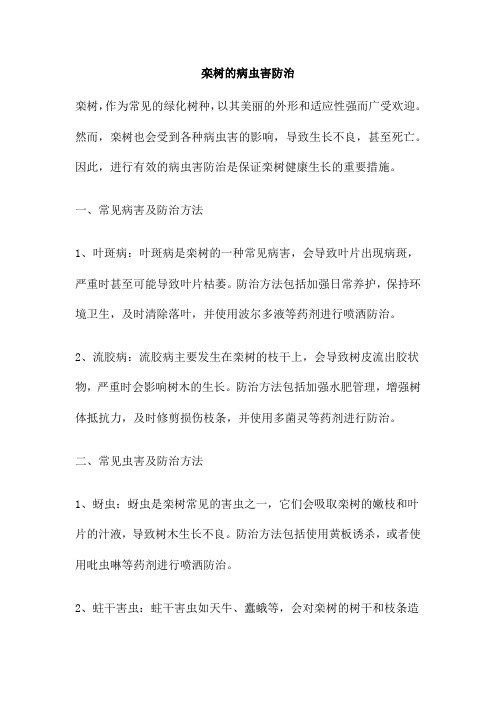 栾树的病虫害防治

栾树，作为常见的绿化树种，以其美丽的外形和适应性强而广受欢迎。然而，栾树也会受到各种病虫害的影响，导致生长不良，甚至死亡。因此，进行有效的病虫害防治是保证栾树健康生长的重要措施。

一、常见病害及防治方法

1、叶斑病：叶斑病是栾树的一种常见病害，会导致叶片出现病斑，严重时甚至可能导致叶片枯萎。防治方法包括加强日常养护，保持环境卫生，及时清除落叶，并使用波尔多液等药剂进行喷洒防治。

2、流胶病：流胶病主要发生在栾树的枝干上，会导致树皮流出胶状物，严重时会影响树木的生长。防治方法包括加强水肥管理，增强树体抵抗力，及时修剪损伤枝条，并使用多菌灵等药剂进行防治。

二、常见虫害及防治方法

1、蚜虫：蚜虫是栾树常见的害虫之一，它们会吸取栾树的嫩枝和叶片的汁液，导致树木生长不良。防治方法包括使用黄板诱杀，或者使用吡虫啉等药剂进行喷洒防治。

2、蛀干害虫：蛀干害虫如天牛、蠹蛾等，会对栾树的树干和枝条造